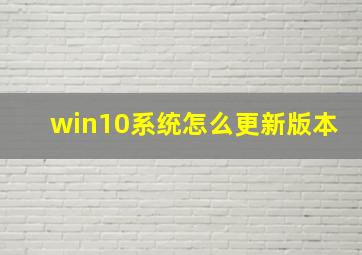 win10系统怎么更新版本